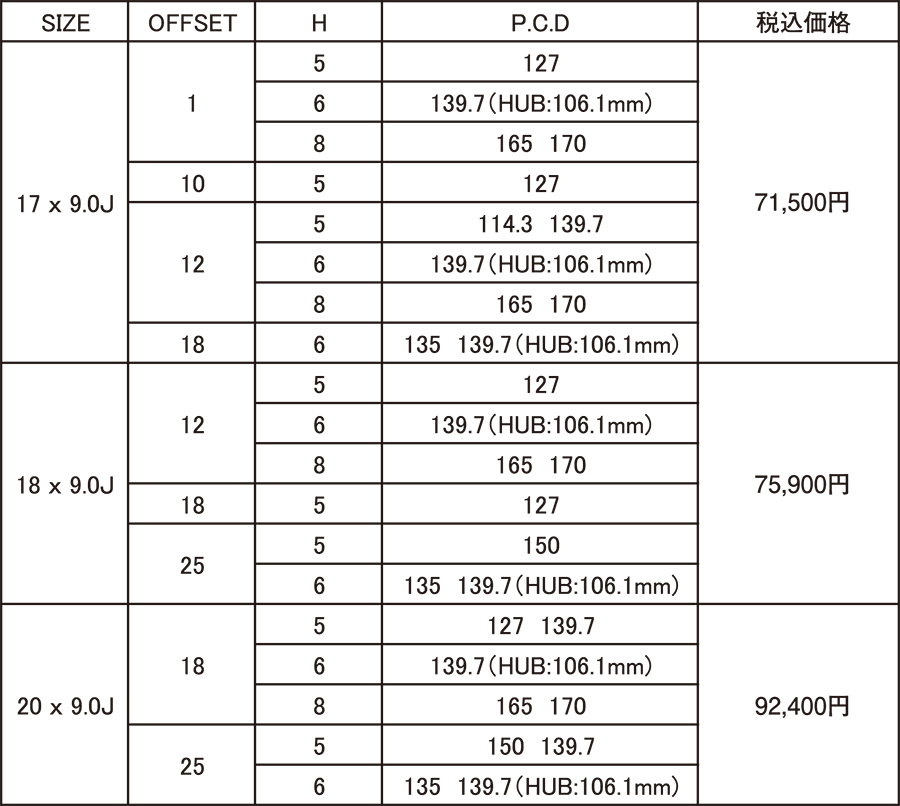 | SIZE | OFFSET | H | P.C.D | 税込価格 |
|---|---|---|---|---|
| 17 x 9.0J | 1 | 5 | 127 | 71,500円 |
| | | 6 | 139.7(HUB:106.1mm) | |
| | | 8 | 165 170 | |
| | 10 | 5 | 127 | |
| | 12 | 5 | 114.3 139.7 | |
| | | 6 | 139.7(HUB:106.1mm) | |
| | | 8 | 165 170 | |
| | 18 | 6 | 135 139.7(HUB:106.1mm) | |
| 18 x 9.0J | 12 | 5 | 127 | 75,900円 |
| | | 6 | 139.7(HUB:106.1mm) | |
| | | 8 | 165 170 | |
| | 18 | 5 | 127 | |
| | 25 | 5 | 150 | |
| | | 6 | 135 139.7(HUB:106.1mm) | |
| 20 x 9.0J | 18 | 5 | 127 139.7 | 92,400円 |
| | | 6 | 139.7(HUB:106.1mm) | |
| | | 8 | 165 170 | |
| | 25 | 5 | 150 139.7 | |
| | | 6 | 135 139.7(HUB:106.1mm) | |